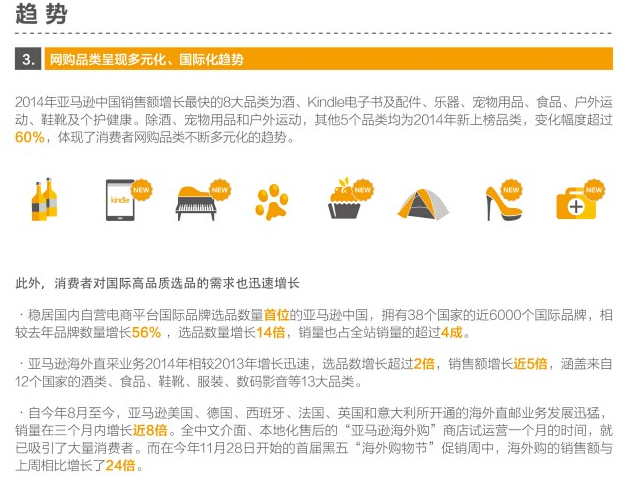 趋势

3. 网购品类呈现多元化、国际化趋势

2014年亚马逊中国销售额增长最快的8大品类为酒、Kindle电子书及配件、乐器、宠物用品、食品、户外运动、鞋靴及个护健康。除酒、宠物用品和户外运动，其他5个品类均为2014年新上榜品类，变化幅度超过60%，体现了消费者网购品类不断多元化的趋势。

kindle NEW NEW NEW NEW NEW

此外，消费者对国际高品质选品的需求也迅速增长

· 稳居国内自营电商平台国际品牌选品数量首位的亚马逊中国，拥有38个国家的近6000个国际品牌，相较去年品牌数量增长56%，选品数量增长14倍，销量也占全站销量的超过4成。

· 亚马逊海外直采业务2014年相较2013年增长迅速，选品数增长超过2倍，销售额增长近5倍，涵盖来自12个国家的酒类、食品、鞋靴、服装、数码影音等13大品类。

· 自今年8月至今，亚马逊美国、德国、西班牙、法国、英国和意大利所开通的海外直邮业务发展迅猛，销量在三个月内增长近8倍。全中文介面、本地化售后的“亚马逊海外购”商店试运营一个月的时间，就已吸引了大量消费者。而在今年11月28日开始的首届黑五“海外购物节”促销周中，海外购的销售额与上周相比增长了24倍。